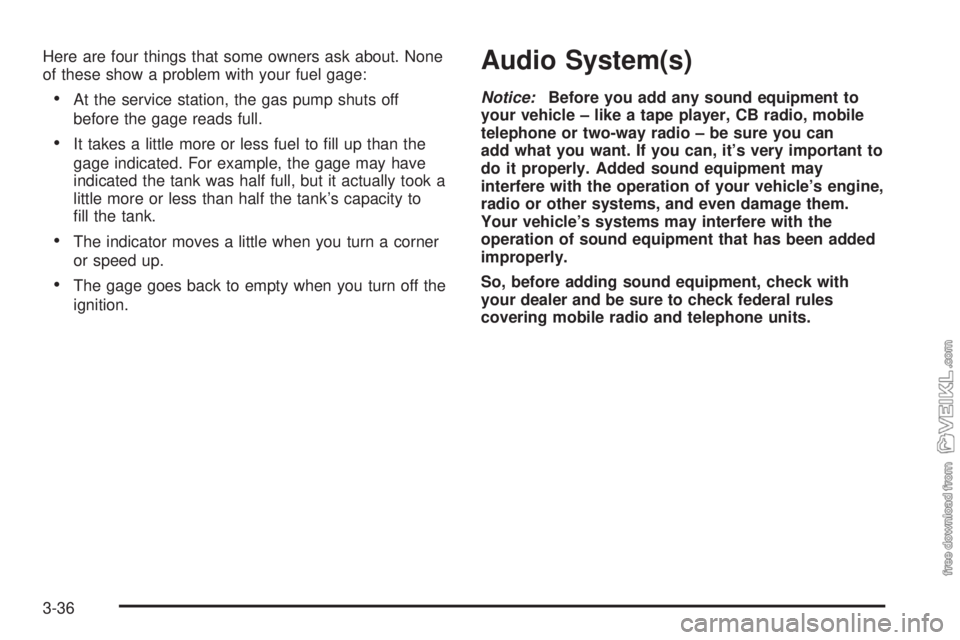 Here are four things that some owners ask about. None of these show a problem with your fuel gage:

• At the service station, the gas pump shuts off before the gage reads full.

• It takes a little more or less fuel to fill up than the gage indicated. For example, the gage may have indicated the tank was half full, but it actually took a little more or less than half the tank's capacity to fill the tank.

• The indicator moves a little when you turn a corner or speed up.

• The gage goes back to empty when you turn off the ignition.

Audio System(s)

Notice: Before you add any sound equipment to your vehicle – like a tape player, CB radio, mobile telephone or two-way radio – be sure you can add what you want. If you can, it's very important to do it properly. Added sound equipment may interfere with the operation of your vehicle's engine, radio or other systems, and even damage them. Your vehicle's systems may interfere with the operation of sound equipment that has been added improperly.

So, before adding sound equipment, check with your dealer and be sure to check federal rules covering mobile radio and telephone units.

3-36

free download from VEIKL.com

carmanualsonline.info